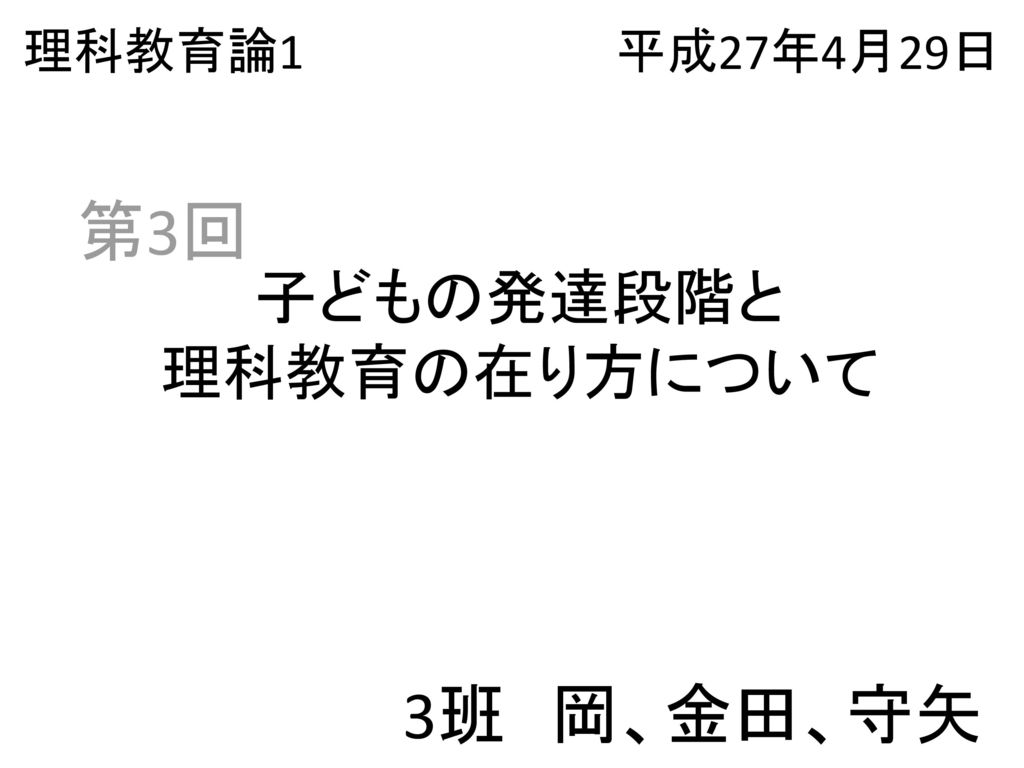 理科教育論1　　平成27年4月29日

第3回

子どもの発達段階と
理科教育の在り方について

3班　岡、金田、守矢